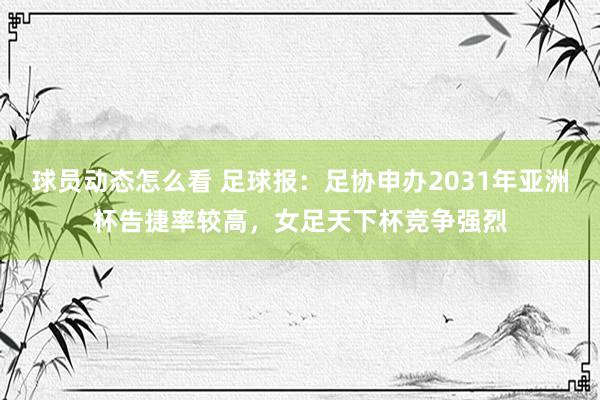 球员动态怎么看 足球报：足协申办2031年亚洲杯告捷率较高，女足天下杯竞争强烈